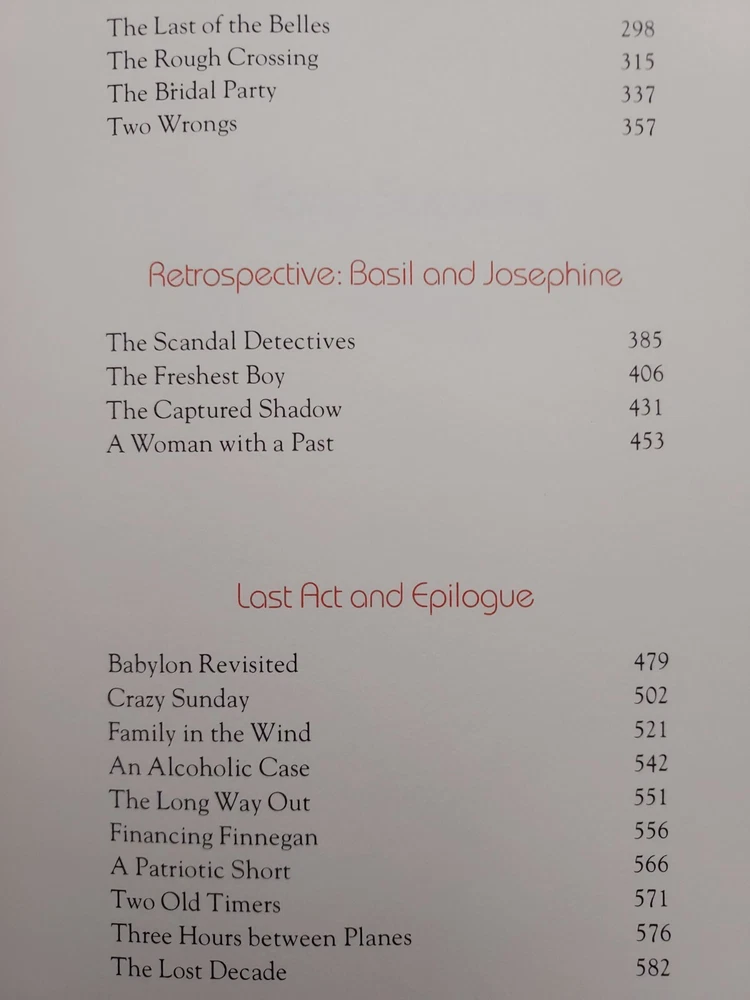 The Last of the Belles 298
The Rough Crossing 315
The Bridal Party 337
Two Wrongs 357

Retrospective: Basil and Josephine

The Scandal Detectives 385
The Freshest Boy 406
The Captured Shadow 431
A Woman with a Past 453

Last Act and Epilogue

Babylon Revisited 479
Crazy Sunday 502
Family in the Wind 521
An Alcoholic Case 542
The Long Way Out 551
Financing Finnegan 556
A Patriotic Short 566
Two Old Timers 571
Three Hours between Planes 576
The Lost Decade 582